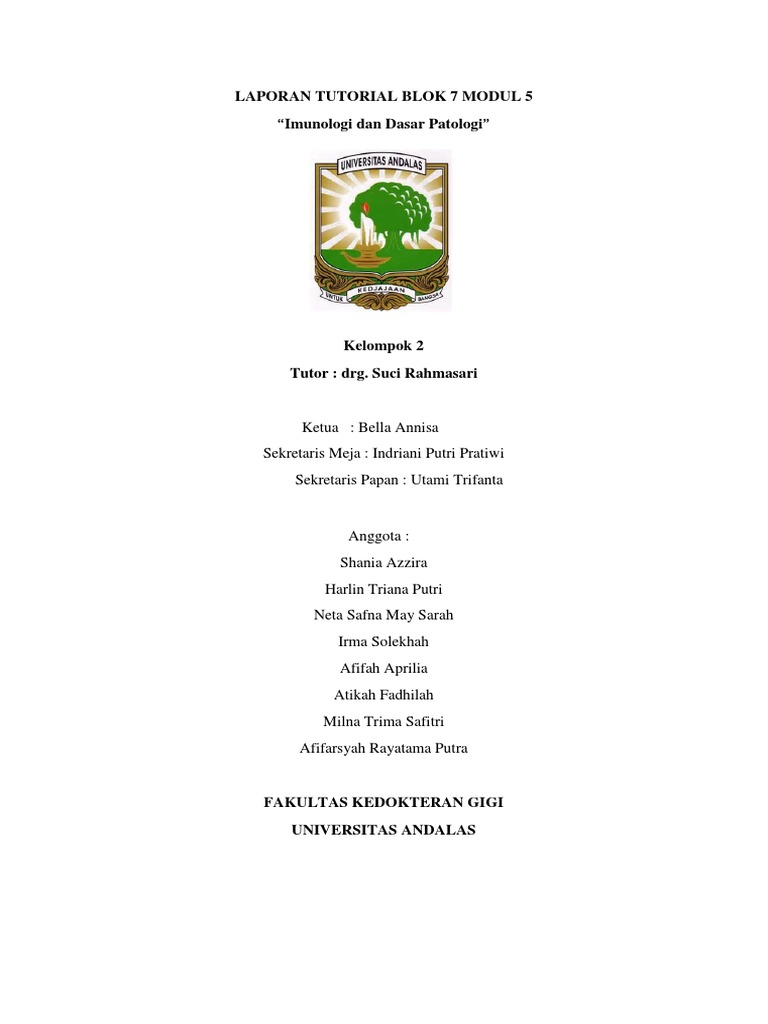 LAPORAN TUTORIAL BLOK 7 MODUL 5

“Imunologi dan Dasar Patologi”

UNIVERSITAS ANDALAS

UNTUK KEDJAJAAN BANGSA

Kelompok 2

Tutor : drg. Suci Rahmasari

Ketua : Bella Annisa

Sekretaris Meja : Indriani Putri Pratiwi

Sekretaris Papan : Utami Trifanta

Anggota :

Shania Azzira

Harlin Triana Putri

Neta Safna May Sarah

Irma Solekhah

Afifah Aprilia

Atikah Fadhilah

Milna Trima Safitri

Afifarsyah Rayatama Putra

FAKULTAS KEDOKTERAN GIGI

UNIVERSITAS ANDALAS